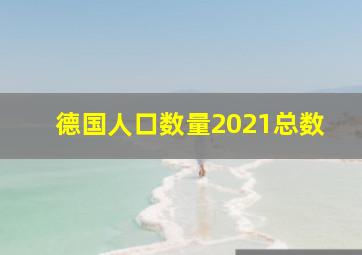 德国人口数量2021总数